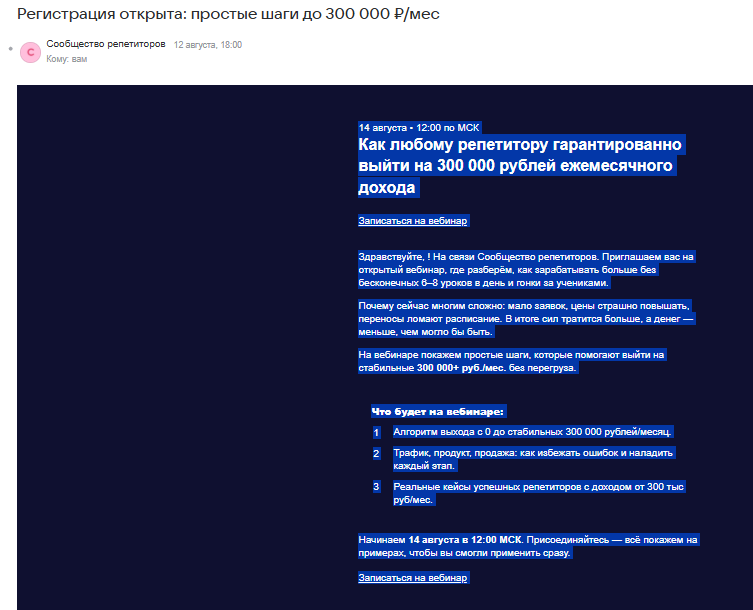 Регистрация открыта: простые шаги до 300 000 ₽/мес

С

Сообщество репетиторов 12 августа, 18:00
Кому: вам

14 августа • 12:00 по МСК

Как любому репетитору гарантированно выйти на 300 000 рублей ежемесячного дохода

Записаться на вебинар

Здравствуйте, ! На связи Сообщество репетиторов. Приглашаем вас на открытый вебинар, где разберём, как зарабатывать больше без бесконечных 6–8 уроков в день и гонки за учениками.

Почему сейчас многим сложно: мало заявок, цены страшно повышать, переносы ломают расписание. В итоге сил тратится больше, а денег — меньше, чем могло бы быть.

На вебинаре покажем простые шаги, которые помогают выйти на стабильные 300 000+ руб./мес. без перегруза.

Что будет на вебинаре:

1 Алгоритм выхода с 0 до стабильных 300 000 рублей/месяц.

2 Трафик, продукт, продажа: как избежать ошибок и наладить каждый этап.

3 Реальные кейсы успешных репетиторов с доходом от 300 тыс руб/мес.

Начинаем 14 августа в 12:00 МСК. Присоединяйтесь — всё покажем на примерах, чтобы вы смогли применить сразу.

Записаться на вебинар